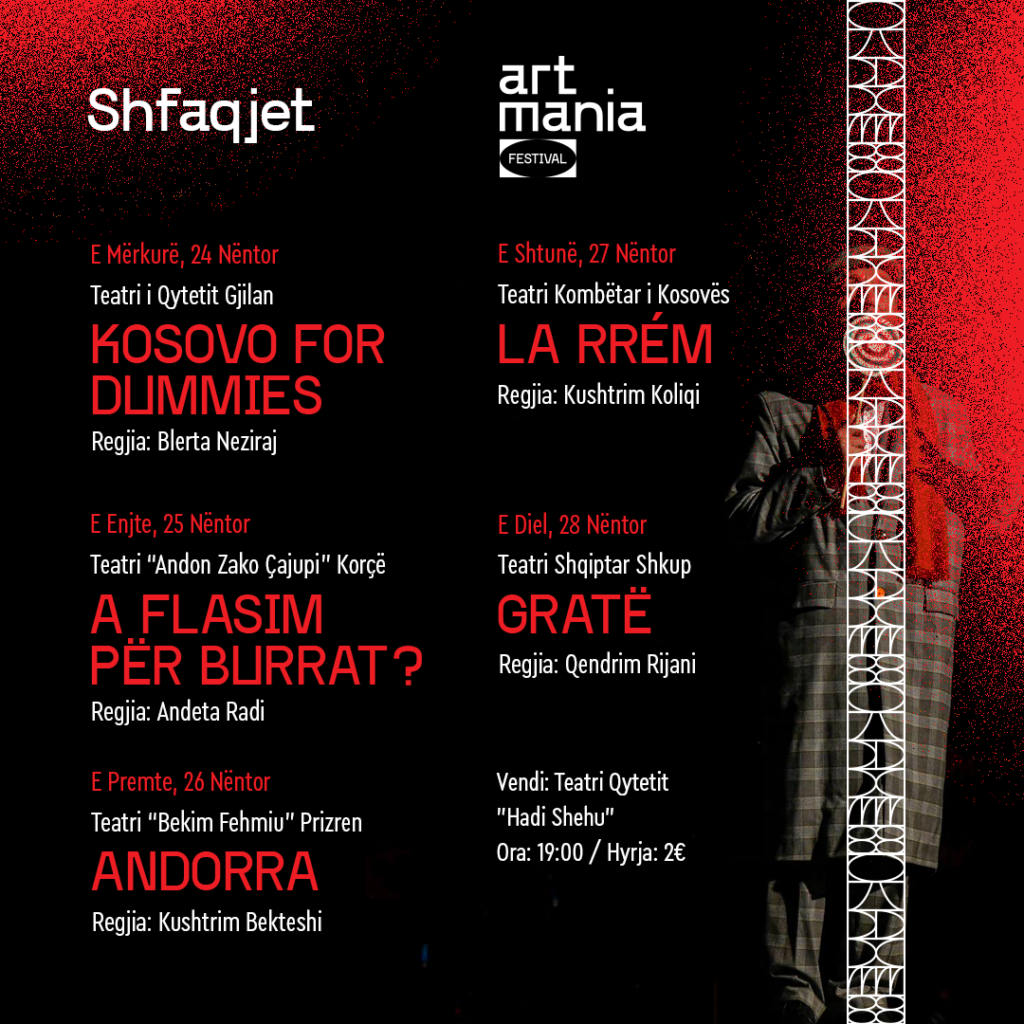 Shfaqjet

art
mania
FESTIVAL

E Mërkurë, 24 Nëntor
Teatri i Qytetit Gjilan
KOSOVO FOR DUMMIES
Regjia: Blerta Neziraj

E Enjte, 25 Nëntor
Teatri "Andon Zako Çajupi" Korçë
A FLASIM PËR BURRAT?
Regjia: Andeta Radi

E Premte, 26 Nëntor
Teatri "Bekim Fehmiu" Prizren
ANDORRA
Regjia: Kushtrim Bekteshi

E Shtunë, 27 Nëntor
Teatri Kombëtar i Kosovës
LA RRÉM
Regjia: Kushtrim Koliqi

E Diel, 28 Nëntor
Teatri Shqiptar Shkup
GRATË
Regjia: Qendrim Rijani

Vendi: Teatri Qytetit "Hadi Shehu"
Ora: 19:00 / Hyrja: 2€